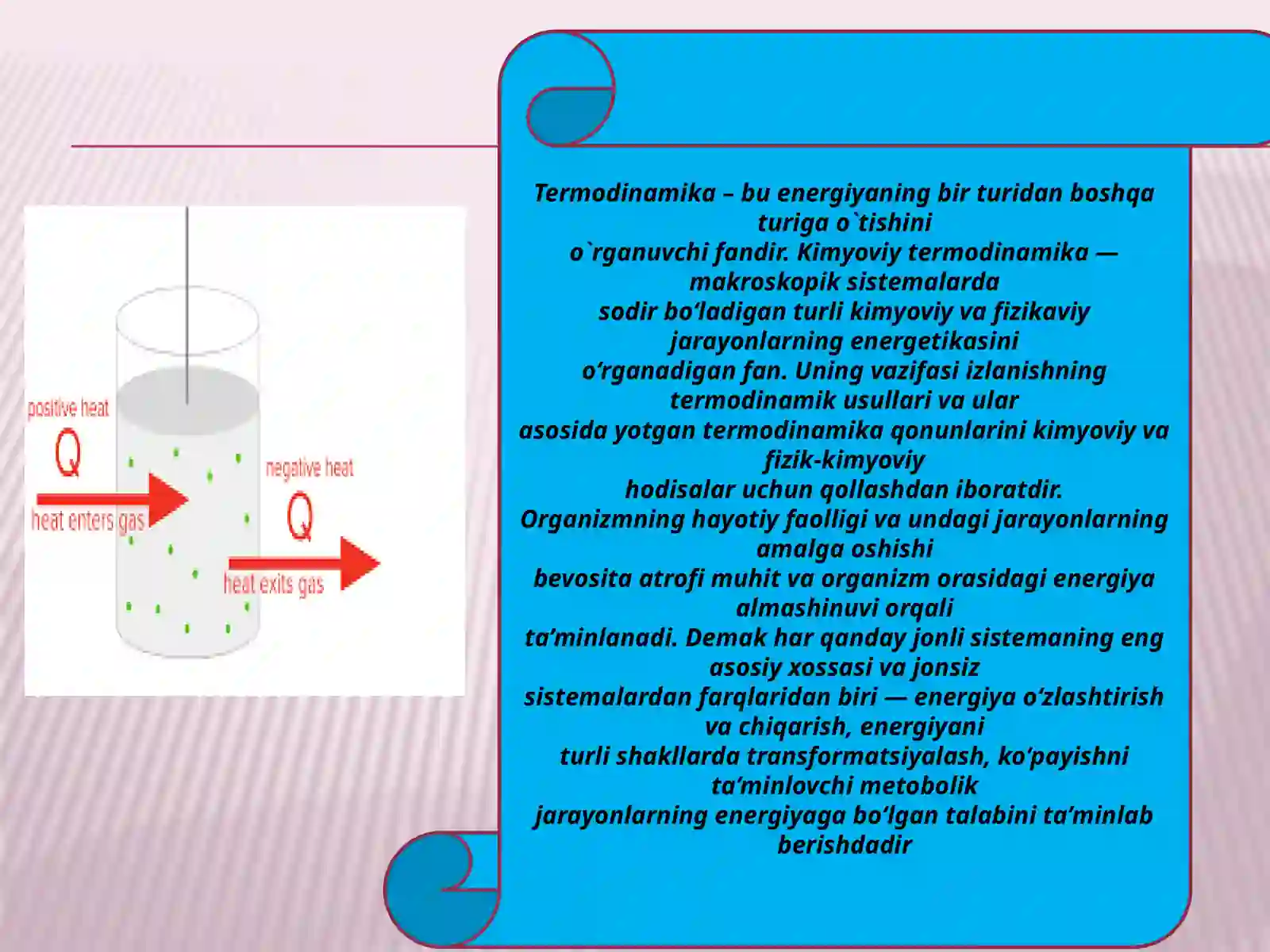 positive heat
Q
heat enters gas
negative heat
Q
heat exits gas

Termodinamika – bu energiyaning bir turidan boshqa turiga o`tishini o`rganuvchi fandir. Kimyoviy termodinamika — makroskopik sistemalarda sodir bo‘ladigan turli kimyoviy va fizikaviy jarayonlarning energetikasini o‘rganadigan fan. Uning vazifasi izlanishning termodinamik usullari va ular asosida yotgan termodinamika qonunlarini kimyoviy va fizik-kimyoviy hodisalar uchun qollashdan iboratdir. Organizmning hayotiy faolligi va undagi jarayonlarning amalga oshishi bevosita atrofi muhit va organizm orasidagi energiya almashinuvi orqali ta’minlanadi. Demak har qanday jonli sistemaning eng asosiy xossasi va jonsiz sistemalardan farqlaridan biri — energiya o‘zlashtirish va chiqarish, energiyani turli shakllarda transformatsiyalash, ko‘payishni ta’minlovchi metobolik jarayonlarning energiyaga bo‘lgan talabini ta’minlab berishdadir